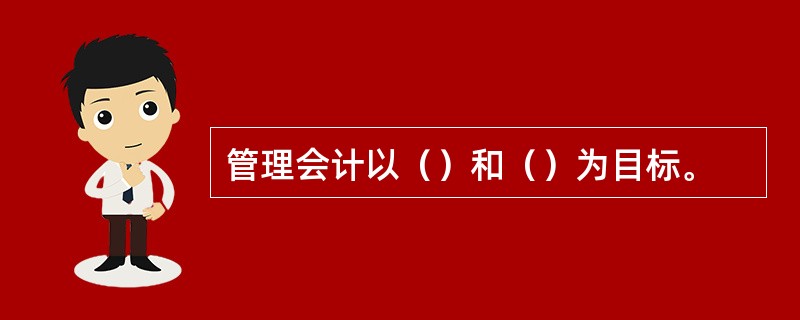 管理会计以（）和（）为目标。